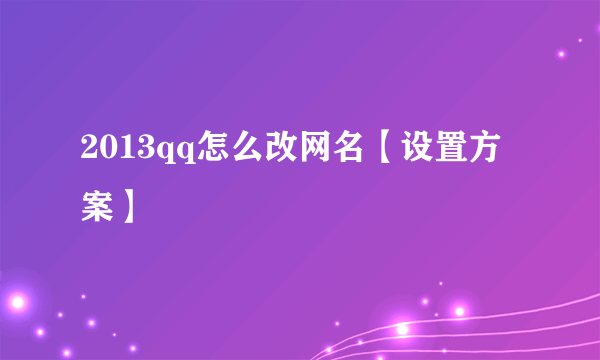 2013qq怎么改网名【设置方案】